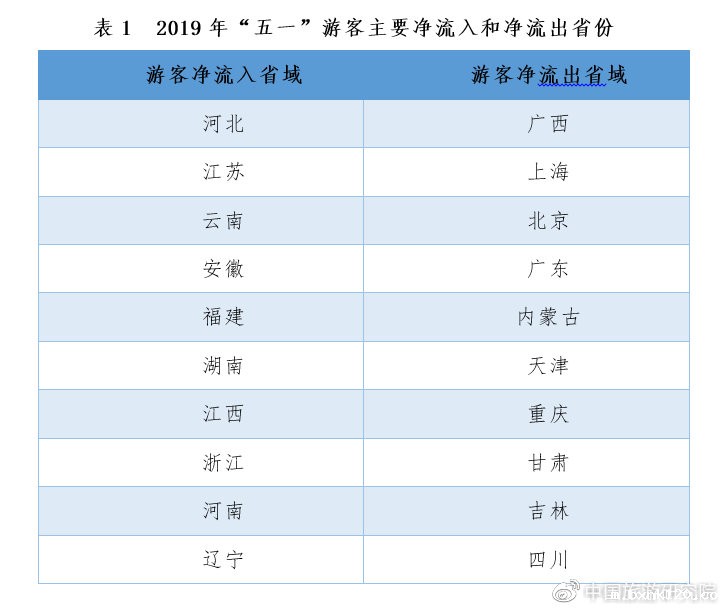 表1 2019年“五一”游客主要净流入和净流出省份

| 游客净流入省域 | 游客净流出省域 |
|---|---|
| 河北 | 广西 |
| 江苏 | 上海 |
| 云南 | 北京 |
| 安徽 | 广东 |
| 福建 | 内蒙古 |
| 湖南 | 天津 |
| 江西 | 重庆 |
| 浙江 | 甘肃 |
| 河南 | 吉林 |
| 辽宁 | 四川 |

中国旅游研究院